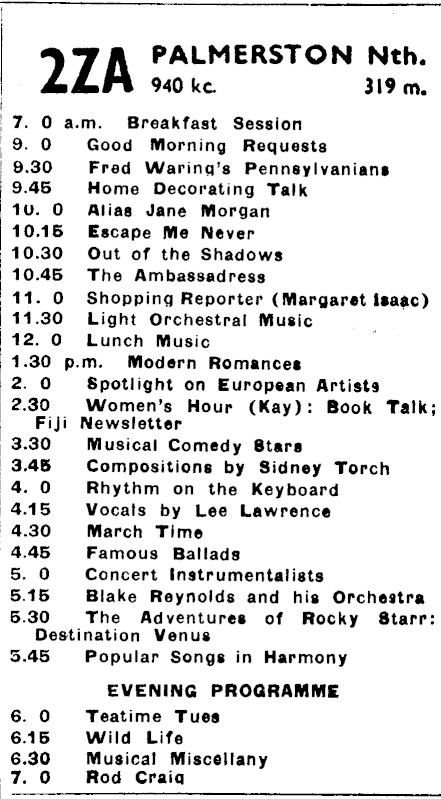 2ZA PALMERSTON Nth.
940 kc. 319 m.

7. 0 a.m. Breakfast Session
9. 0 Good Morning Requests
9.30 Fred Waring's Pennsylvanians
9.45 Home Decorating Talk
10. 0 Alias Jane Morgan
10.15 Escape Me Never
10.30 Out of the Shadows
10.45 The Ambassadress
11. 0 Shopping Reporter (Margaret Isaac)
11.30 Light Orchestral Music
12. 0 Lunch Music
1.30 p.m. Modern Romances
2. 0 Spotlight on European Artists
2.30 Women's Hour (Kay): Book Talk; Fiji Newsletter
3.30 Musical Comedy Stars
3.45 Compositions by Sidney Torch
4. 0 Rhythm on the Keyboard
4.15 Vocals by Lee Lawrence
4.30 March Time
4.45 Famous Ballads
5. 0 Concert Instrumentalists
5.15 Blake Reynolds and his Orchestra
5.30 The Adventures of Rocky Starr: Destination Venus
5.45 Popular Songs in Harmony

EVENING PROGRAMME

6. 0 Teatime Tues
6.15 Wild Life
6.30 Musical Miscellany
7. 0 Rod Craig